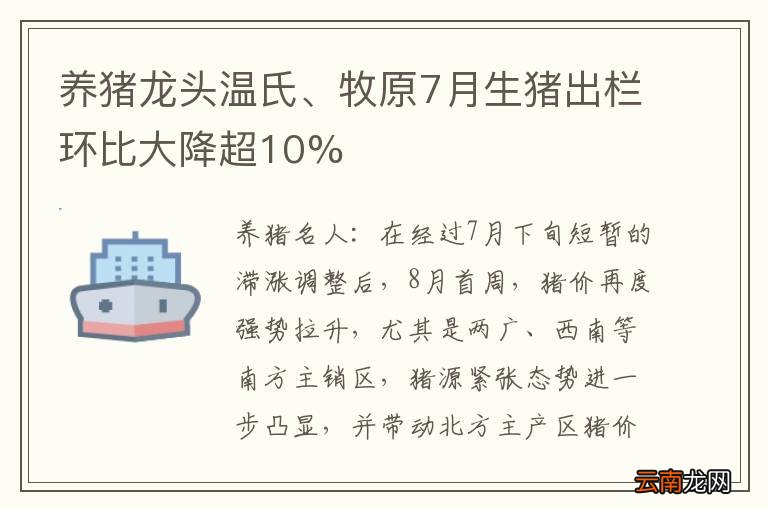 养猪龙头温氏、牧原7月生猪出栏环比大降超10%

养猪名人：在经过7月下旬短暂的滞涨调整后，8月首周，猪价再度强势拉升，尤其是两广、西南等南方主销区，猪源紧张态势进一步凸显，并带动北方主产区猪价

云南龙网